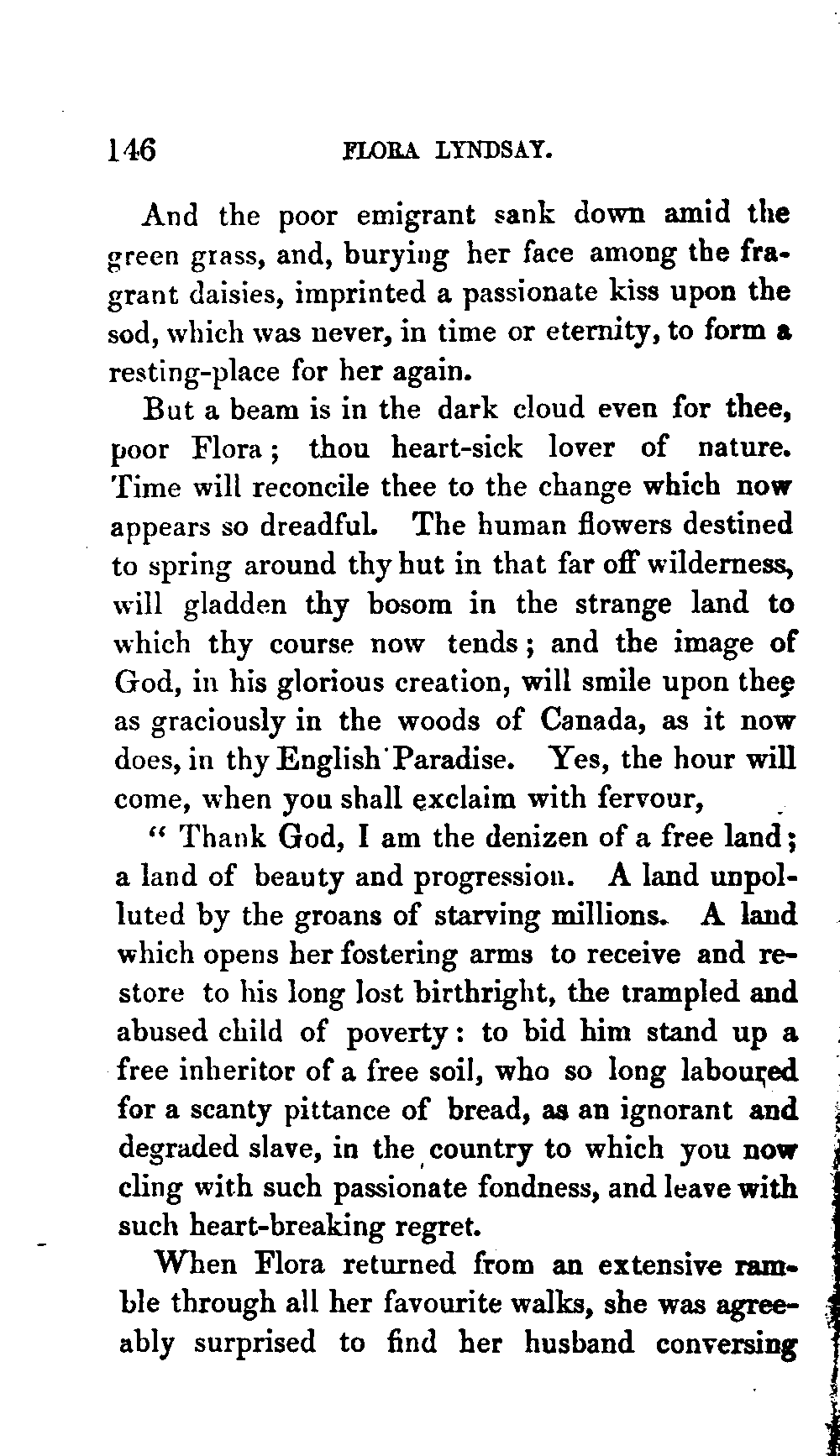 146 FLORA LYNDSAY.

And the poor emigrant sank down amid the green grass, and, burying her face among the fragrant daisies, imprinted a passionate kiss upon the sod, which was never, in time or eternity, to form a resting-place for her again.

But a beam is in the dark cloud even for thee, poor Flora; thou heart-sick lover of nature. Time will reconcile thee to the change which now appears so dreadful. The human flowers destined to spring around thy hut in that far off wilderness, will gladden thy bosom in the strange land to which thy course now tends; and the image of God, in his glorious creation, will smile upon thee as graciously in the woods of Canada, as it now does, in thy English Paradise. Yes, the hour will come, when you shall exclaim with fervour,

"Thank God, I am the denizen of a free land; a land of beauty and progression. A land unpolluted by the groans of starving millions. A land which opens her fostering arms to receive and restore to his long lost birthright, the trampled and abused child of poverty: to bid him stand up a free inheritor of a free soil, who so long laboured for a scanty pittance of bread, as an ignorant and degraded slave, in the country to which you now cling with such passionate fondness, and leave with such heart-breaking regret.

When Flora returned from an extensive ramble through all her favourite walks, she was agreeably surprised to find her husband conversing